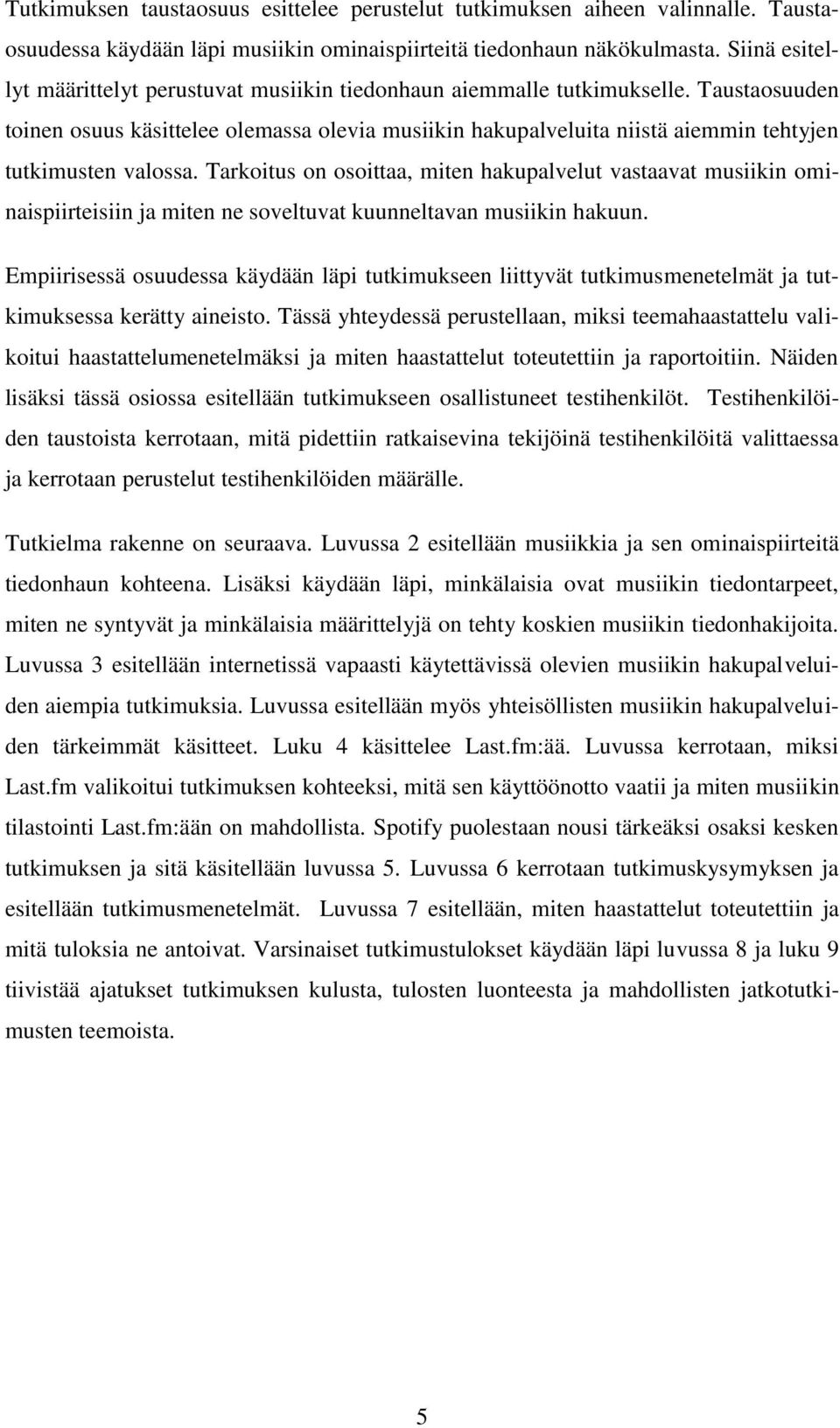 Tutkimuksen taustaosuus esittelee perustelut tutkimuksen aiheen valinnalle. Taustaosuudessa käydään läpi musiikin ominaispiirteitä tiedonhaun näkökulmasta. Siinä esitellyt määrittelyt perustuvat musiikin tiedonhaun aiemmalle tutkimukselle. Taustaosuuden toinen osuus käsittelee olemassa olevia musiikin hakupalveluita niistä aiemmin tehtyjen tutkimusten valossa. Tarkoitus on osoittaa, miten hakupalvelut vastaavat musiikin ominaispiirteisiin ja miten ne soveltuvat kuunneltavan musiikin hakuun.

Empiirisessä osuudessa käydään läpi tutkimukseen liittyvät tutkimusmenetelmät ja tutkimuksessa kerätty aineisto. Tässä yhteydessä perustellaan, miksi teemahaastattelu valikoitui haastattelumenetelmäksi ja miten haastattelut toteutettiin ja raportoitiin. Näiden lisäksi tässä osiossa esitellään tutkimukseen osallistuneet testihenkilöt. Testihenkilöiden taustoista kerrotaan, mitä pidettiin ratkaisevina tekijöinä testihenkilöitä valittaessa ja kerrotaan perustelut testihenkilöiden määrälle.

Tutkielma rakenne on seuraava. Luvussa 2 esitellään musiikkia ja sen ominaispiirteitä tiedonhaun kohteena. Lisäksi käydään läpi, minkälaisia ovat musiikin tiedontarpeet, miten ne syntyvät ja minkälaisia määrittelyjä on tehty koskien musiikin tiedonhakijoita. Luvussa 3 esitellään internetissä vapaasti käytettävissä olevien musiikin hakupalveluiden aiempia tutkimuksia. Luvussa esitellään myös yhteisöllisten musiikin hakupalveluiden tärkeimmät käsitteet. Luku 4 käsittelee Last.fm:ää. Luvussa kerrotaan, miksi Last.fm valikoitui tutkimuksen kohteeksi, mitä sen käyttöönotto vaatii ja miten musiikin tilastointi Last.fm:ään on mahdollista. Spotify puolestaan nousi tärkeäksi osaksi kesken tutkimuksen ja sitä käsitellään luvussa 5. Luvussa 6 kerrotaan tutkimuskysymyksen ja esitellään tutkimusmenetelmät. Luvussa 7 esitellään, miten haastattelut toteutettiin ja mitä tuloksia ne antoivat. Varsinaiset tutkimustulokset käydään läpi luvussa 8 ja luku 9 tiivistää ajatukset tutkimuksen kulusta, tulosten luonteesta ja mahdollisten jatkotutkimusten teemoista.

5